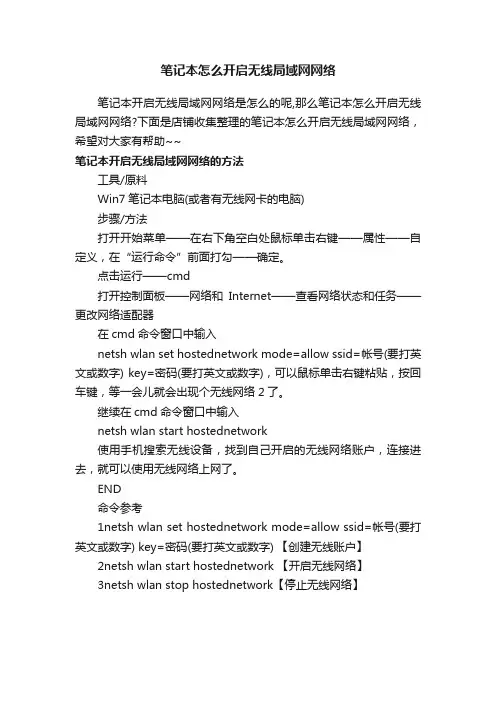 笔记本怎么开启无线局域网网络

笔记本开启无线局域网网络是怎么的呢,那么笔记本怎么开启无线局域网网络?下面是店铺收集整理的笔记本怎么开启无线局域网网络，希望对大家有帮助~~

笔记本开启无线局域网网络的方法

工具/原料

Win7 笔记本电脑(或者有无线网卡的电脑)

步骤/方法

打开开始菜单——在右下角空白处鼠标单击右键——属性——自定义，在“运行命令”前面打勾——确定。

点击运行——cmd

打开控制面板——网络和 Internet——查看网络状态和任务——更改网络适配器

在 cmd 命令窗口中输入

netsh wlan set hostednetwork mode=allow ssid=帐号(要打英文或数字) key=密码(要打英文或数字)，可以鼠标单击右键粘贴，按回车键，等一会儿就会出现个无线网络 2 了。

继续在 cmd 命令窗口中输入

netsh wlan start hostednetwork

使用手机搜索无线设备，找到自己开启的无线网络账户，连接进去，就可以使用无线网络上网了。

END

命令参考

1netsh wlan set hostednetwork mode=allow ssid=帐号(要打英文或数字) key=密码(要打英文或数字) 【创建无线账户】

2netsh wlan start hostednetwork 【开启无线网络】

3netsh wlan stop hostednetwork【停止无线网络】